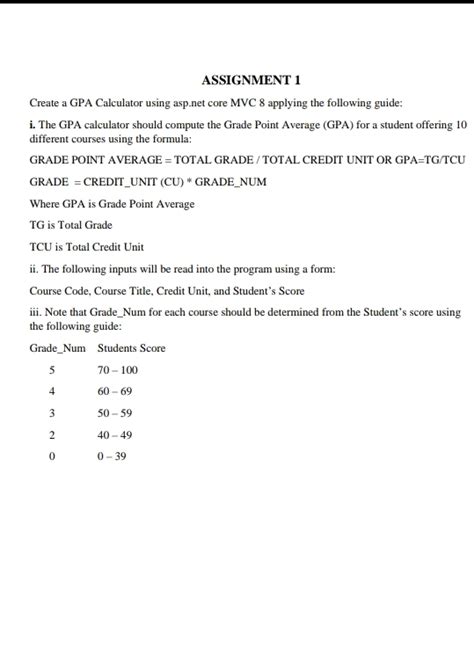 ASSIGNMENT 1

Create a GPA Calculator using asp.net core MVC 8 applying the following guide:

i. The GPA calculator should compute the Grade Point Average (GPA) for a student offering 10 different courses using the formula:

GRADE POINT AVERAGE = TOTAL GRADE / TOTAL CREDIT UNIT OR GPA=TG/TCU

GRADE = CREDIT_UNIT (CU) * GRADE_NUM

Where GPA is Grade Point Average

TG is Total Grade

TCU is Total Credit Unit

ii. The following inputs will be read into the program using a form:

Course Code, Course Title, Credit Unit, and Student's Score

iii. Note that Grade_Num for each course should be determined from the Student's score using the following guide:

| Grade_Num | Students Score |
|---|---|
| 5 | 70 – 100 |
| 4 | 60 – 69 |
| 3 | 50 – 59 |
| 2 | 40 – 49 |
| 0 | 0 – 39 |